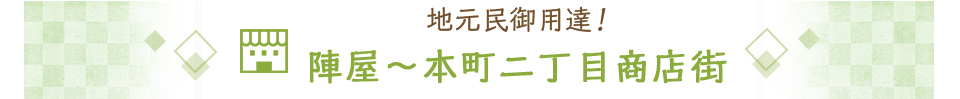 地元民御用達！

陣屋～本町二丁目商店街